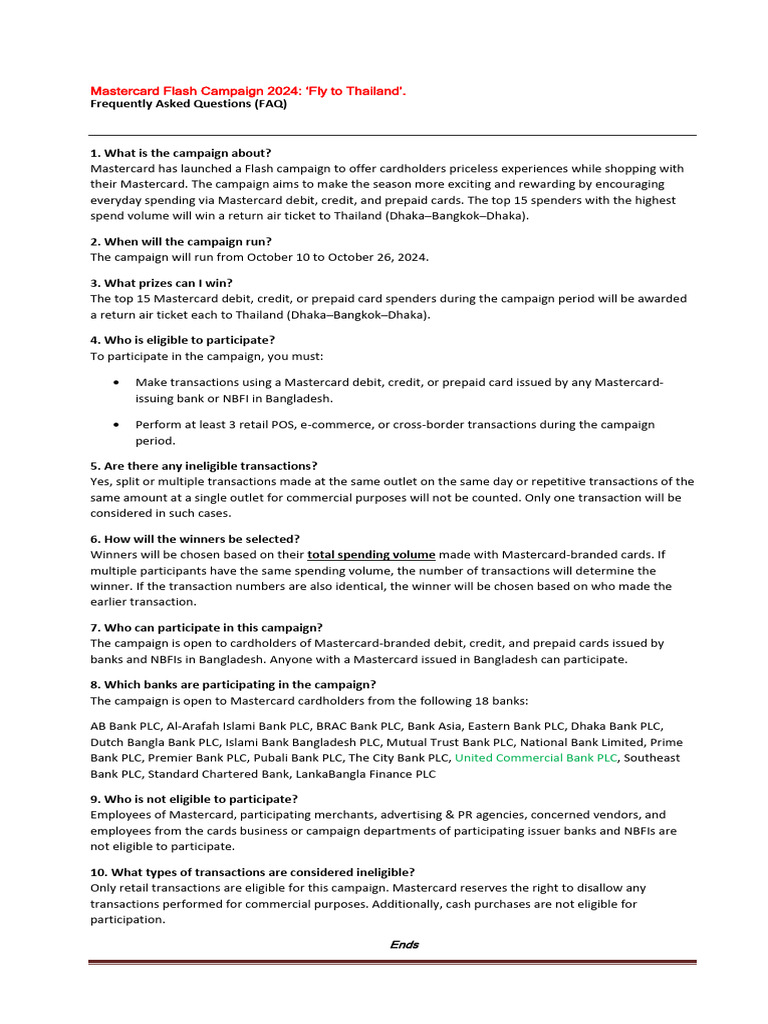 Mastercard Flash Campaign 2024: 'Fly to Thailand'.
Frequently Asked Questions (FAQ)

1. What is the campaign about?
Mastercard has launched a Flash campaign to offer cardholders priceless experiences while shopping with their Mastercard. The campaign aims to make the season more exciting and rewarding by encouraging everyday spending via Mastercard debit, credit, and prepaid cards. The top 15 spenders with the highest spend volume will win a return air ticket to Thailand (Dhaka–Bangkok–Dhaka).

2. When will the campaign run?
The campaign will run from October 10 to October 26, 2024.

3. What prizes can I win?
The top 15 Mastercard debit, credit, or prepaid card spenders during the campaign period will be awarded a return air ticket each to Thailand (Dhaka–Bangkok–Dhaka).

4. Who is eligible to participate?
To participate in the campaign, you must:

• Make transactions using a Mastercard debit, credit, or prepaid card issued by any Mastercard-issuing bank or NBFI in Bangladesh.

• Perform at least 3 retail POS, e-commerce, or cross-border transactions during the campaign period.

5. Are there any ineligible transactions?
Yes, split or multiple transactions made at the same outlet on the same day or repetitive transactions of the same amount at a single outlet for commercial purposes will not be counted. Only one transaction will be considered in such cases.

6. How will the winners be selected?
Winners will be chosen based on their total spending volume made with Mastercard-branded cards. If multiple participants have the same spending volume, the number of transactions will determine the winner. If the transaction numbers are also identical, the winner will be chosen based on who made the earlier transaction.

7. Who can participate in this campaign?
The campaign is open to cardholders of Mastercard-branded debit, credit, and prepaid cards issued by banks and NBFIs in Bangladesh. Anyone with a Mastercard issued in Bangladesh can participate.

8. Which banks are participating in the campaign?
The campaign is open to Mastercard cardholders from the following 18 banks:

AB Bank PLC, Al-Arafah Islami Bank PLC, BRAC Bank PLC, Bank Asia, Eastern Bank PLC, Dhaka Bank PLC, Dutch Bangla Bank PLC, Islami Bank Bangladesh PLC, Mutual Trust Bank PLC, National Bank Limited, Prime Bank PLC, Premier Bank PLC, Pubali Bank PLC, The City Bank PLC, United Commercial Bank PLC, Southeast Bank PLC, Standard Chartered Bank, LankaBangla Finance PLC

9. Who is not eligible to participate?
Employees of Mastercard, participating merchants, advertising & PR agencies, concerned vendors, and employees from the cards business or campaign departments of participating issuer banks and NBFIs are not eligible to participate.

10. What types of transactions are considered ineligible?
Only retail transactions are eligible for this campaign. Mastercard reserves the right to disallow any transactions performed for commercial purposes. Additionally, cash purchases are not eligible for participation.

Ends